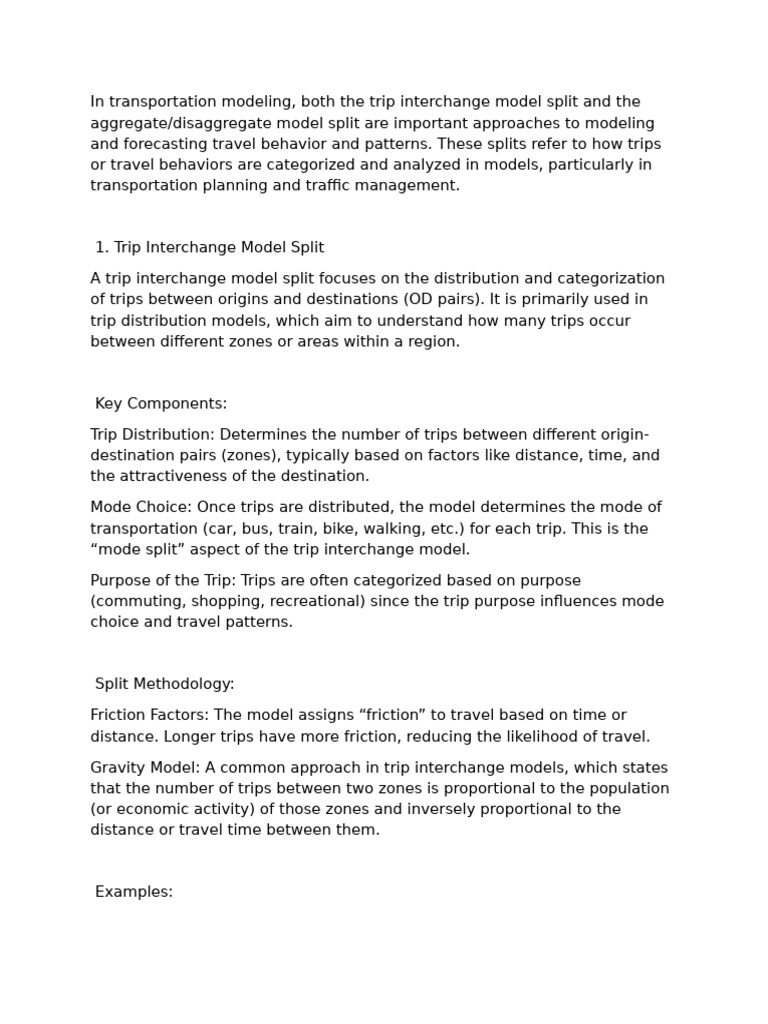 In transportation modeling, both the trip interchange model split and the aggregate/disaggregate model split are important approaches to modeling and forecasting travel behavior and patterns. These splits refer to how trips or travel behaviors are categorized and analyzed in models, particularly in transportation planning and traffic management.

1. Trip Interchange Model Split

A trip interchange model split focuses on the distribution and categorization of trips between origins and destinations (OD pairs). It is primarily used in trip distribution models, which aim to understand how many trips occur between different zones or areas within a region.

Key Components:

Trip Distribution: Determines the number of trips between different origin-destination pairs (zones), typically based on factors like distance, time, and the attractiveness of the destination.

Mode Choice: Once trips are distributed, the model determines the mode of transportation (car, bus, train, bike, walking, etc.) for each trip. This is the “mode split” aspect of the trip interchange model.

Purpose of the Trip: Trips are often categorized based on purpose (commuting, shopping, recreational) since the trip purpose influences mode choice and travel patterns.

Split Methodology:

Friction Factors: The model assigns “friction” to travel based on time or distance. Longer trips have more friction, reducing the likelihood of travel.

Gravity Model: A common approach in trip interchange models, which states that the number of trips between two zones is proportional to the population (or economic activity) of those zones and inversely proportional to the distance or travel time between them.

Examples: